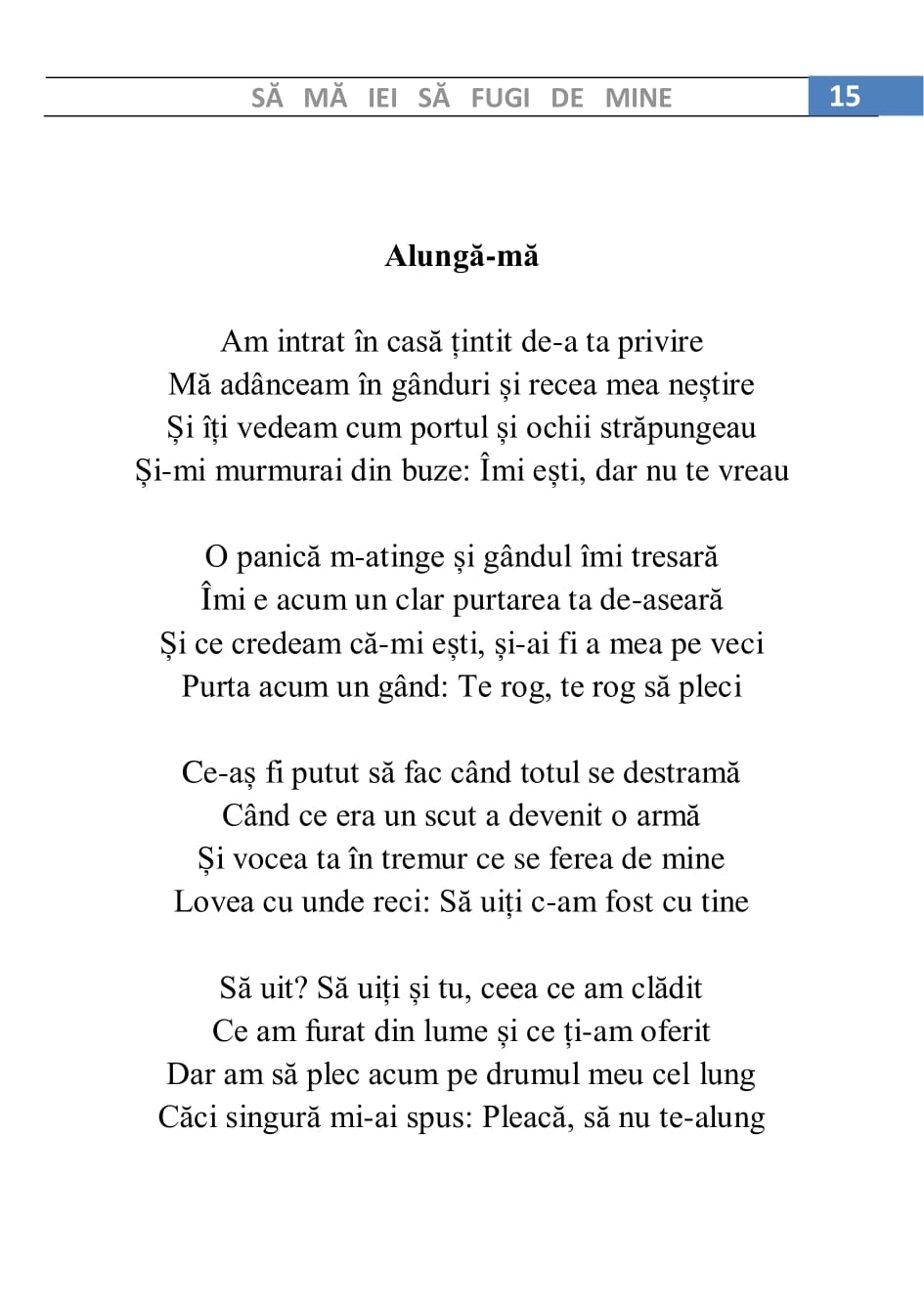 SĂ MĂ IEI SĂ FUGI DE MINE 15

Alungă-mă

Am intrat în casă țintit de-a ta privire
Mă adânceam în gânduri și recea mea neștire
Și îți vedeam cum portul și ochii străpungeau
Și-mi murmurai din buze: Îmi ești, dar nu te vreau

O panică m-atinge și gândul îmi tresară
Îmi e acum un clar purtarea ta de-aseară
Și ce credeam că-mi ești, și-ai fi a mea pe veci
Purta acum un gând: Te rog, te rog să pleci

Ce-aș fi putut să fac când totul se destramă
Când ce era un scut a devenit o armă
Și vocea ta în tremur ce se ferea de mine
Lovea cu unde reci: Să uiți c-am fost cu tine

Să uit? Să uiți și tu, ceea ce am clădit
Ce am furat din lume și ce ți-am oferit
Dar am să plec acum pe drumul meu cel lung
Căci singură mi-ai spus: Pleacă, să nu te-alung